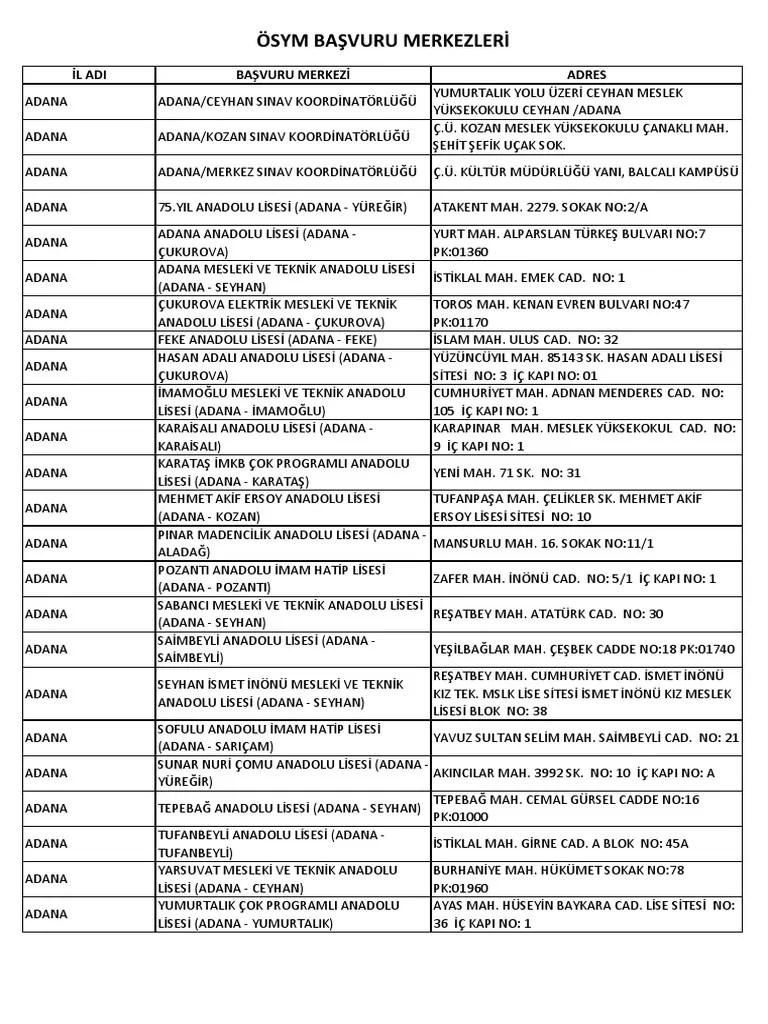 ÖSYM BAŞVURU MERKEZLERİ

| İL ADI | BAŞVURU MERKEZİ | ADRES |
|---|---|---|
| ADANA | ADANA/CEYHAN SINAV KOORDİNATÖRLÜĞÜ | YUMURTALIK YOLU ÜZERİ CEYHAN MESLEK YÜKSEKOKULU CEYHAN /ADANA |
| ADANA | ADANA/KOZAN SINAV KOORDİNATÖRLÜĞÜ | Ç.Ü. KOZAN MESLEK YÜKSEKOKULU ÇANAKLI MAH. ŞEHİT ŞEFİK UÇAK SOK. |
| ADANA | ADANA/MERKEZ SINAV KOORDİNATÖRLÜĞÜ | Ç.Ü. KÜLTÜR MÜDÜRLÜĞÜ YANI, BALCALI KAMPÜSÜ |
| ADANA | 75.YIL ANADOLU LİSESİ (ADANA - YÜREĞİR) | ATAKENT MAH. 2279. SOKAK NO:2/A |
| ADANA | ADANA ANADOLU LİSESİ (ADANA - ÇUKUROVA) | YURT MAH. ALPARSLAN TÜRKEŞ BULVARI NO:7 PK:01360 |
| ADANA | ADANA MESLEKİ VE TEKNİK ANADOLU LİSESİ (ADANA - SEYHAN) | İSTİKLAL MAH. EMEK CAD. NO: 1 |
| ADANA | ÇUKUROVA ELEKTRİK MESLEKİ VE TEKNİK ANADOLU LİSESİ (ADANA - ÇUKUROVA) | TOROS MAH. KENAN EVREN BULVARI NO:47 PK:01170 |
| ADANA | FEKE ANADOLU LİSESİ (ADANA - FEKE) | İSLAM MAH. ULUS CAD. NO: 32 |
| ADANA | HASAN ADALI ANADOLU LİSESİ (ADANA - ÇUKUROVA) | YÜZÜNCÜYIL MAH. 85143 SK. HASAN ADALI LİSESİ SİTESİ NO: 3 İÇ KAPI NO: 01 |
| ADANA | İMAMOĞLU MESLEKİ VE TEKNİK ANADOLU LİSESİ (ADANA - İMAMOĞLU) | CUMHURİYET MAH. ADNAN MENDERES CAD. NO: 105 İÇ KAPI NO: 1 |
| ADANA | KARAİSALI ANADOLU LİSESİ (ADANA - KARAİSALI) | KARAPINAR MAH. MESLEK YÜKSEKOKUL CAD. NO: 9 İÇ KAPI NO: 1 |
| ADANA | KARATAŞ İMKB ÇOK PROGRAMLI ANADOLU LİSESİ (ADANA - KARATAŞ) | YENİ MAH. 71 SK. NO: 31 |
| ADANA | MEHMET AKİF ERSOY ANADOLU LİSESİ (ADANA - KOZAN) | TUFANPAŞA MAH. ÇELİKLER SK. MEHMET AKİF ERSOY LİSESİ SİTESİ NO: 10 |
| ADANA | PINAR MADENCİLİK ANADOLU LİSESİ (ADANA - ALADAĞ) | MANSURLU MAH. 16. SOKAK NO:11/1 |
| ADANA | POZANTI ANADOLU İMAM HATİP LİSESİ (ADANA - POZANTI) | ZAFER MAH. İNÖNÜ CAD. NO: 5/1 İÇ KAPI NO: 1 |
| ADANA | SABANCI MESLEKİ VE TEKNİK ANADOLU LİSESİ (ADANA - SEYHAN) | REŞATBEY MAH. ATATÜRK CAD. NO: 30 |
| ADANA | SAİMBEYLİ ANADOLU LİSESİ (ADANA - SAİMBEYLİ) | YEŞİLBAĞLAR MAH. ÇEŞBEK CADDE NO:18 PK:01740 |
| ADANA | SEYHAN İSMET İNÖNÜ MESLEKİ VE TEKNİK ANADOLU LİSESİ (ADANA - SEYHAN) | REŞATBEY MAH. CUMHURİYET CAD. İSMET İNÖNÜ KIZ TEK. MSLK LİSE SİTESİ İSMET İNÖNÜ KIZ MESLEK LİSESİ BLOK NO: 38 |
| ADANA | SOFULU ANADOLU İMAM HATİP LİSESİ (ADANA - SARIÇAM) | YAVUZ SULTAN SELİM MAH. SAİMBEYLİ CAD. NO: 21 |
| ADANA | SUNAR NURİ ÇOMU ANADOLU LİSESİ (ADANA - YÜREĞİR) | AKINCILAR MAH. 3992 SK. NO: 10 İÇ KAPI NO: A |
| ADANA | TEPEBAĞ ANADOLU LİSESİ (ADANA - SEYHAN) | TEPEBAĞ MAH. CEMAL GÜRSEL CADDE NO:16 PK:01000 |
| ADANA | TUFANBEYLİ ANADOLU LİSESİ (ADANA - TUFANBEYLİ) | İSTİKLAL MAH. GİRNE CAD. A BLOK NO: 45A |
| ADANA | YARSUVAT MESLEKİ VE TEKNİK ANADOLU LİSESİ (ADANA - CEYHAN) | BURHANİYE MAH. HÜKÜMET SOKAK NO:78 PK:01960 |
| ADANA | YUMURTALIK ÇOK PROGRAMLI ANADOLU LİSESİ (ADANA - YUMURTALIK) | AYAS MAH. HÜSEYİN BAYKARA CAD. LİSE SİTESİ NO: 36 İÇ KAPI NO: 1 |